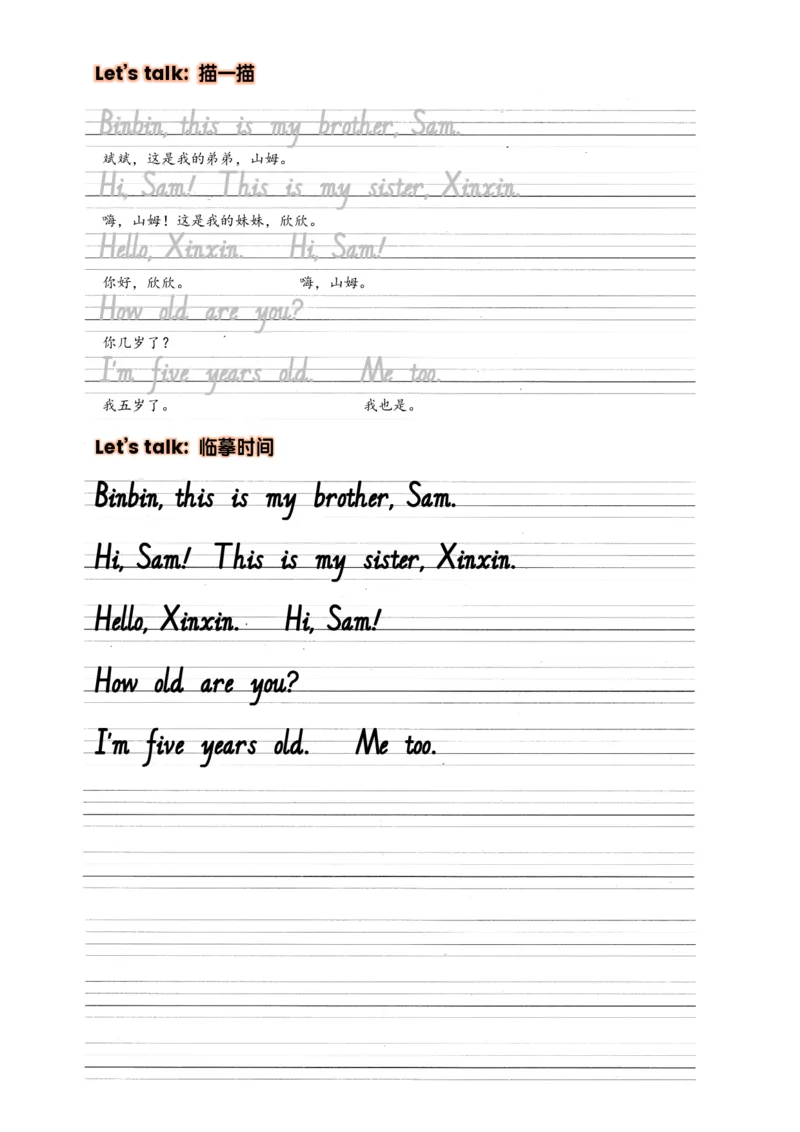 Let's talk: 描一描

Binbin, this is my brother, Sam.

斌斌，这是我的弟弟，山姆。

Hi, Sam! This is my sister, Xinxin.

嗨，山姆！这是我的妹妹，欣欣。

Hello, Xinxin. Hi, Sam!

你好，欣欣。 嗨，山姆。

How old are you?

你几岁了？

I'm five years old. Me too.

我五岁了。 我也是。

Let's talk: 临摹时间

Binbin, this is my brother, Sam.

Hi, Sam! This is my sister, Xinxin.

Hello, Xinxin. Hi, Sam!

How old are you?

I'm five years old. Me too.